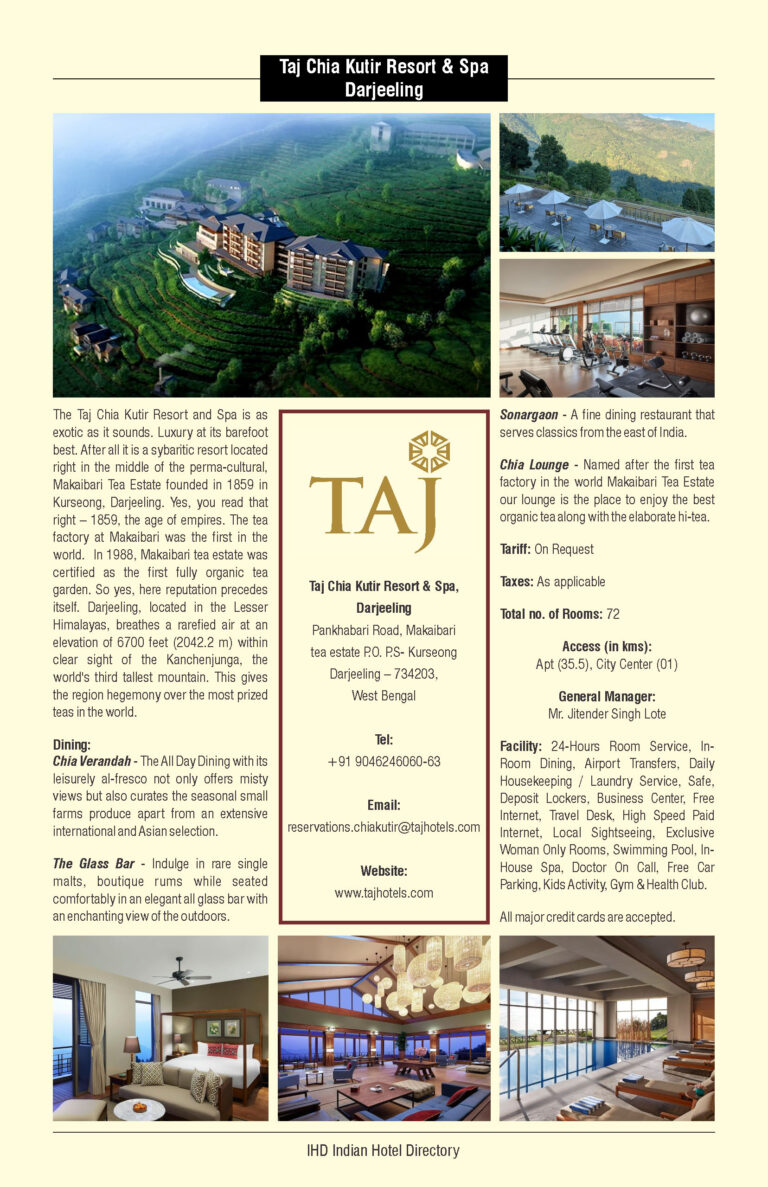 Taj Chia Kutir Resort & Spa
Darjeeling

The Taj Chia Kutir Resort and Spa is as exotic as it sounds. Luxury at its barefoot best. After all it is a sybaritic resort located right in the middle of the perma-cultural, Makaibari Tea Estate founded in 1859 in Kurseong, Darjeeling. Yes, you read that right – 1859, the age of empires. The tea factory at Makaibari was the first in the world. In 1988, Makaibari tea estate was certified as the first fully organic tea garden. So yes, here reputation precedes itself. Darjeeling, located in the Lesser Himalayas, breathes a rarefied air at an elevation of 6700 feet (2042.2 m) within clear sight of the Kanchenjunga, the world's third tallest mountain. This gives the region hegemony over the most prized teas in the world.

Dining:
Chia Verandah - The All Day Dining with its leisurely al-fresco not only offers misty views but also curates the seasonal small farms produce apart from an extensive international and Asian selection.

The Glass Bar - Indulge in rare single malts, boutique rums while seated comfortably in an elegant all glass bar with an enchanting view of the outdoors.

TAJ

Taj Chia Kutir Resort & Spa, Darjeeling
Pankhabari Road, Makaibari tea estate P.O. P.S- Kurseong
Darjeeling – 734203,
West Bengal

Tel:
+91 9046246060-63

Email:
reservations.chiakutir@tajhotels.com

Website:
www.tajhotels.com

Sonargaon - A fine dining restaurant that serves classics from the east of India.

Chia Lounge - Named after the first tea factory in the world Makaibari Tea Estate our lounge is the place to enjoy the best organic tea along with the elaborate hi-tea.

Tariff: On Request

Taxes: As applicable

Total no. of Rooms: 72

Access (in kms):
Apt (35.5), City Center (01)

General Manager:
Mr. Jitender Singh Lote

Facility: 24-Hours Room Service, In-Room Dining, Airport Transfers, Daily Housekeeping / Laundry Service, Safe, Deposit Lockers, Business Center, Free Internet, Travel Desk, High Speed Paid Internet, Local Sightseeing, Exclusive Woman Only Rooms, Swimming Pool, In-House Spa, Doctor On Call, Free Car Parking, Kids Activity, Gym & Health Club.

All major credit cards are accepted.

IHD Indian Hotel Directory